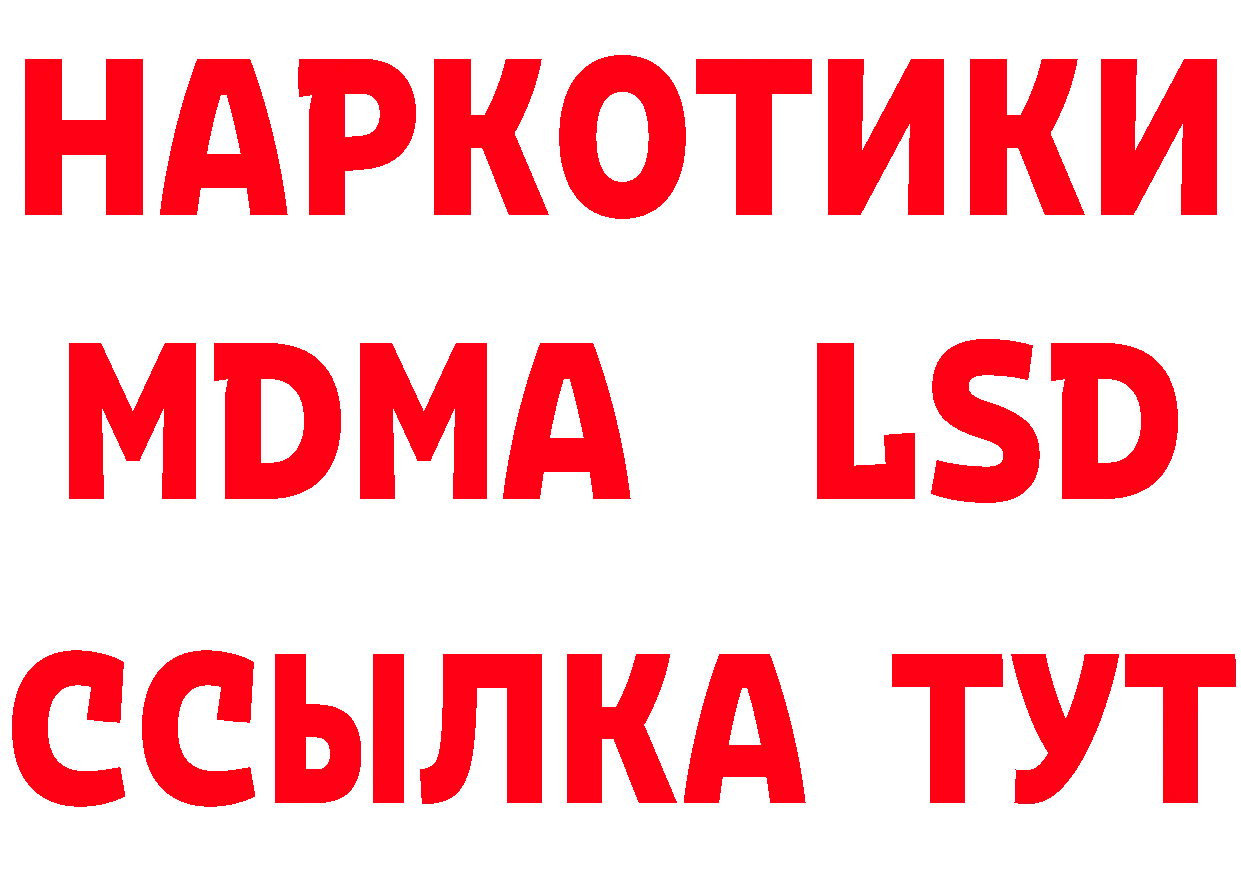 НАРКОТИКИ
MDMA LSD
ССЫЛКА ТУТ